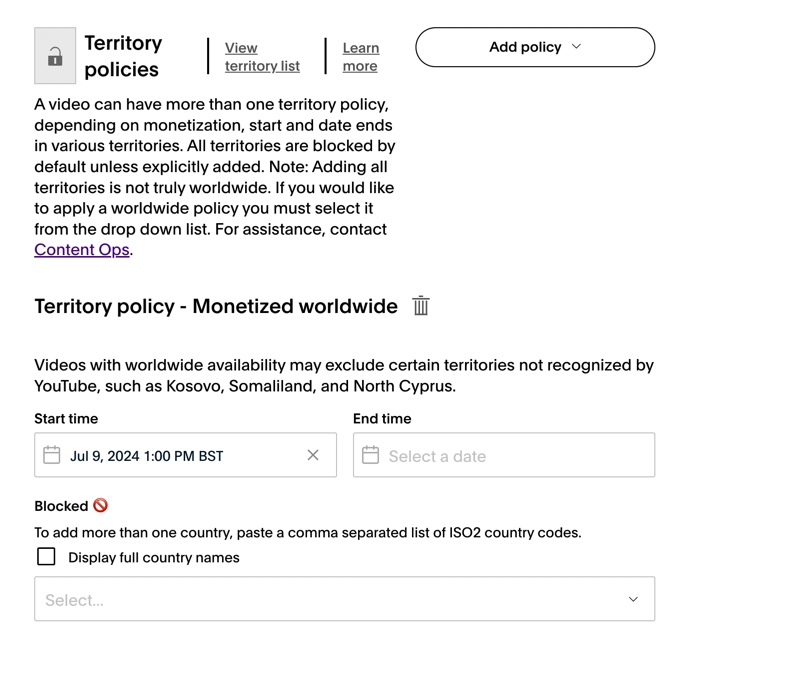 Territory policies

View territory list

Learn more

Add policy

A video can have more than one territory policy, depending on monetization, start and date ends in various territories. All territories are blocked by default unless explicitly added. Note: Adding all territories is not truly worldwide. If you would like to apply a worldwide policy you must select it from the drop down list. For assistance, contact Content Ops.

Territory policy - Monetized worldwide

Videos with worldwide availability may exclude certain territories not recognized by YouTube, such as Kosovo, Somaliland, and North Cyprus.

Start time

Jul 9, 2024 1:00 PM BST

End time

Select a date

Blocked

To add more than one country, paste a comma separated list of ISO2 country codes.

Display full country names

Select...